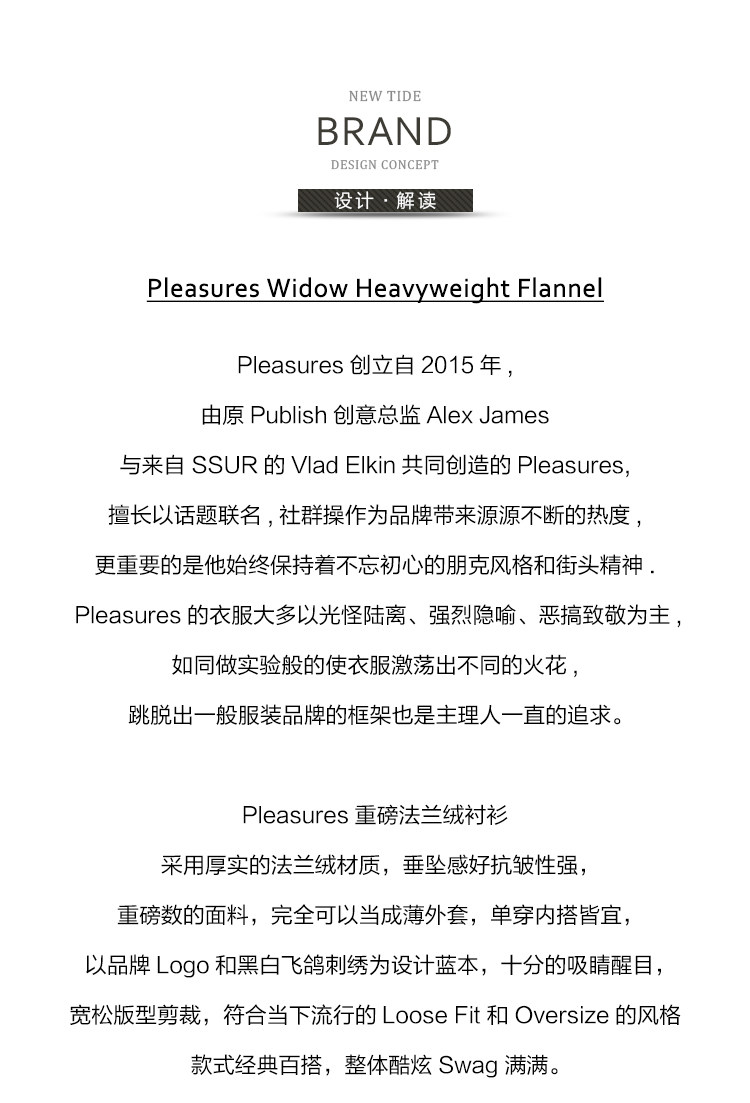 NEW TIDE
BRAND
DESIGN CONCEPT
设计 · 解读

Pleasures Widow Heavyweight Flannel

Pleasures 创立自 2015 年 ,
由原 Publish 创意总监 Alex James
与来自 SSUR 的 Vlad Elkin 共同创造的 Pleasures,
擅长以话题联名 , 社群操作为品牌带来源源不断的热度 ,
更重要的是他始终保持着不忘初心的朋克风格和街头精神 .
Pleasures 的衣服大多以光怪陆离、强烈隐喻、恶搞致敬为主 ,
如同做实验般的使衣服激荡出不同的火花 ,
跳脱出一般服装品牌的框架也是主理人一直的追求。

Pleasures 重磅法兰绒衬衫
采用厚实的法兰绒材质，垂坠感好抗皱性强，
重磅数的面料，完全可以当成薄外套，单穿内搭皆宜，
以品牌 Logo 和黑白飞鸽刺绣为设计蓝本，十分的吸睛醒目，
宽松版型剪裁，符合当下流行的 Loose Fit 和 Oversize 的风格
款式经典百搭，整体酷炫 Swag 满满。